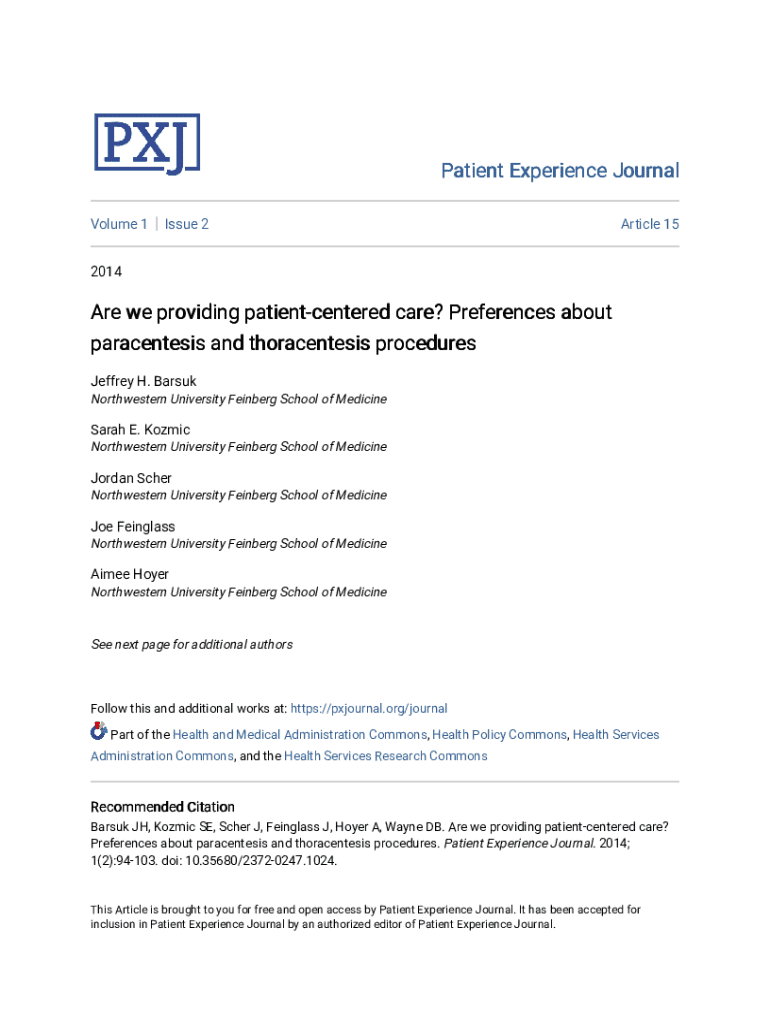 PXJ

Patient Experience Journal

Volume 1 | Issue 2

Article 15

2014

Are we providing patient-centered care? Preferences about paracentesis and thoracentesis procedures

Jeffrey H. Barsuk
Northwestern University Feinberg School of Medicine

Sarah E. Kozmic
Northwestern University Feinberg School of Medicine

Jordan Scher
Northwestern University Feinberg School of Medicine

Joe Feinglass
Northwestern University Feinberg School of Medicine

Aimee Hoyer
Northwestern University Feinberg School of Medicine

See next page for additional authors

Follow this and additional works at: https://pxjournal.org/journal

Part of the Health and Medical Administration Commons, Health Policy Commons, Health Services Administration Commons, and the Health Services Research Commons

Recommended Citation
Barsuk JH, Kozmic SE, Scher J, Feinglass J, Hoyer A, Wayne DB. Are we providing patient-centered care? Preferences about paracentesis and thoracentesis procedures. Patient Experience Journal. 2014; 1(2):94-103. doi: 10.35680/2372-0247.1024.

This Article is brought to you for free and open access by Patient Experience Journal. It has been accepted for inclusion in Patient Experience Journal by an authorized editor of Patient Experience Journal.